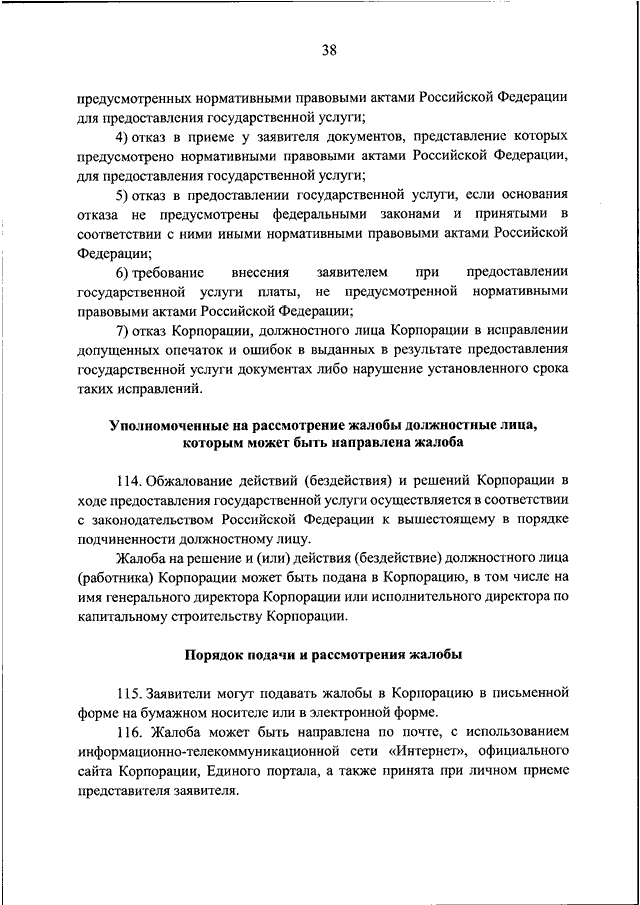 38

предусмотренных нормативными правовыми актами Российской Федерации для предоставления государственной услуги;

4) отказ в приеме у заявителя документов, представление которых предусмотрено нормативными правовыми актами Российской Федерации, для предоставления государственной услуги;

5) отказ в предоставлении государственной услуги, если основания отказа не предусмотрены федеральными законами и принятыми в соответствии с ними иными нормативными правовыми актами Российской Федерации;

6) требование внесения заявителем при предоставлении государственной услуги платы, не предусмотренной нормативными правовыми актами Российской Федерации;

7) отказ Корпорации, должностного лица Корпорации в исправлении допущенных опечаток и ошибок в выданных в результате предоставления государственной услуги документах либо нарушение установленного срока таких исправлений.

Уполномоченные на рассмотрение жалобы должностные лица, которым может быть направлена жалоба

114. Обжалование действий (бездействия) и решений Корпорации в ходе предоставления государственной услуги осуществляется в соответствии с законодательством Российской Федерации к вышестоящему в порядке подчиненности должностному лицу.

Жалоба на решение и (или) действия (бездействие) должностного лица (работника) Корпорации может быть подана в Корпорацию, в том числе на имя генерального директора Корпорации или исполнительного директора по капитальному строительству Корпорации.

Порядок подачи и рассмотрения жалобы

115. Заявители могут подавать жалобы в Корпорацию в письменной форме на бумажном носителе или в электронной форме.

116. Жалоба может быть направлена по почте, с использованием информационно-телекоммуникационной сети «Интернет», официального сайта Корпорации, Единого портала, а также принята при личном приеме представителя заявителя.